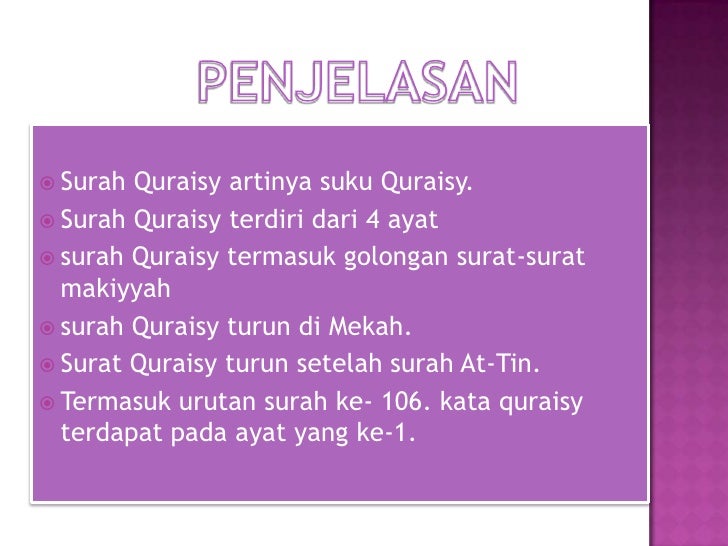 PENJELASAN

• Surah Quraisy artinya suku Quraisy.
• Surah Quraisy terdiri dari 4 ayat
• surah Quraisy termasuk golongan surat-surat makiyyah
• surah Quraisy turun di Mekah.
• Surat Quraisy turun setelah surah At-Tin.
• Termasuk urutan surah ke- 106. kata quraisy terdapat pada ayat yang ke-1.